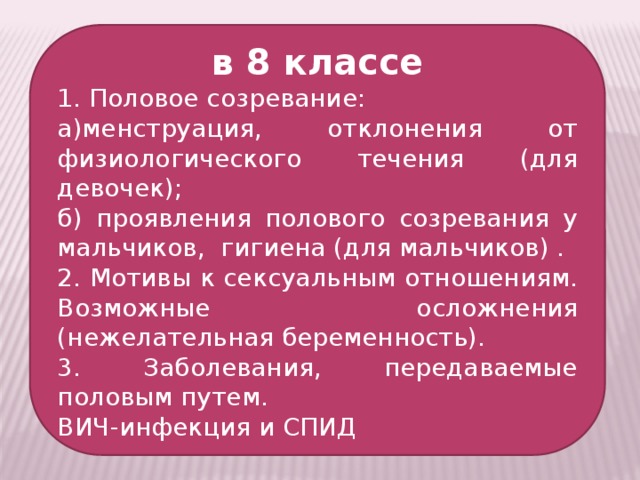 в 8 классе

1. Половое созревание:
а)менструация, отклонения от физиологического течения (для девочек);
б) проявления полового созревания у мальчиков, гигиена (для мальчиков) .
2. Мотивы к сексуальным отношениям. Возможные осложнения (нежелательная беременность).
3. Заболевания, передаваемые половым путем.
ВИЧ-инфекция и СПИД